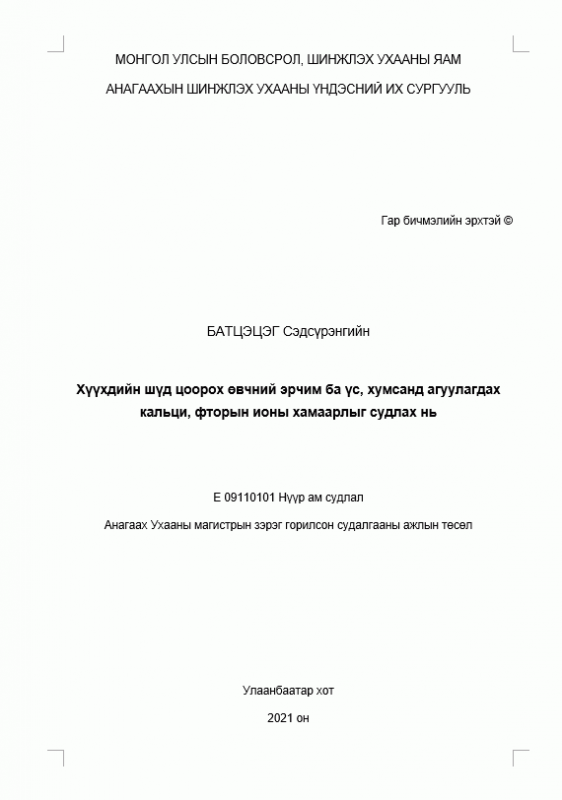 МОНГОЛ УЛСЫН БОЛОВСРОЛ, ШИНЖЛЭХ УХААНЫ ЯАМ

АНАГААХЫН ШИНЖЛЭХ УХААНЫ ҮНДЭСНИЙ ИХ СУРГУУЛЬ

Гар бичмэлийн эрхтэй ©

БАТЦЭЦЭГ Сэдсүрэнгийн

Хүүхдийн шүд цоорох өвчний эрчим ба үс, хумсанд агуулагдах кальци, фторын ионы хамаарлыг судлах нь

Е 09110101 Нүүр ам судлал

Анагаах Ухааны магистрын зэрэг горилсон судалгааны ажлын төсөл

Улаанбаатар хот

2021 он